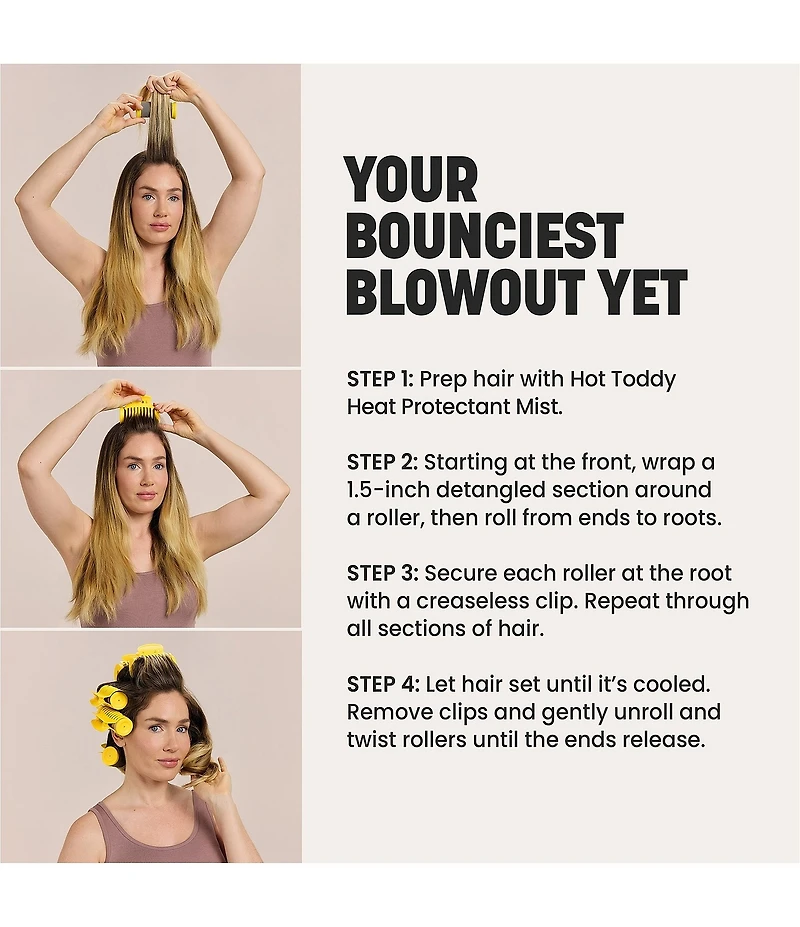 YOUR BOUNCIEST BLOWOUT YET

STEP 1: Prep hair with Hot Toddy Heat Protectant Mist.

STEP 2: Starting at the front, wrap a 1.5-inch detangled section around a roller, then roll from ends to roots.

STEP 3: Secure each roller at the root with a creaseless clip. Repeat through all sections of hair.

STEP 4: Let hair set until it's cooled. Remove clips and gently unroll and twist rollers until the ends release.